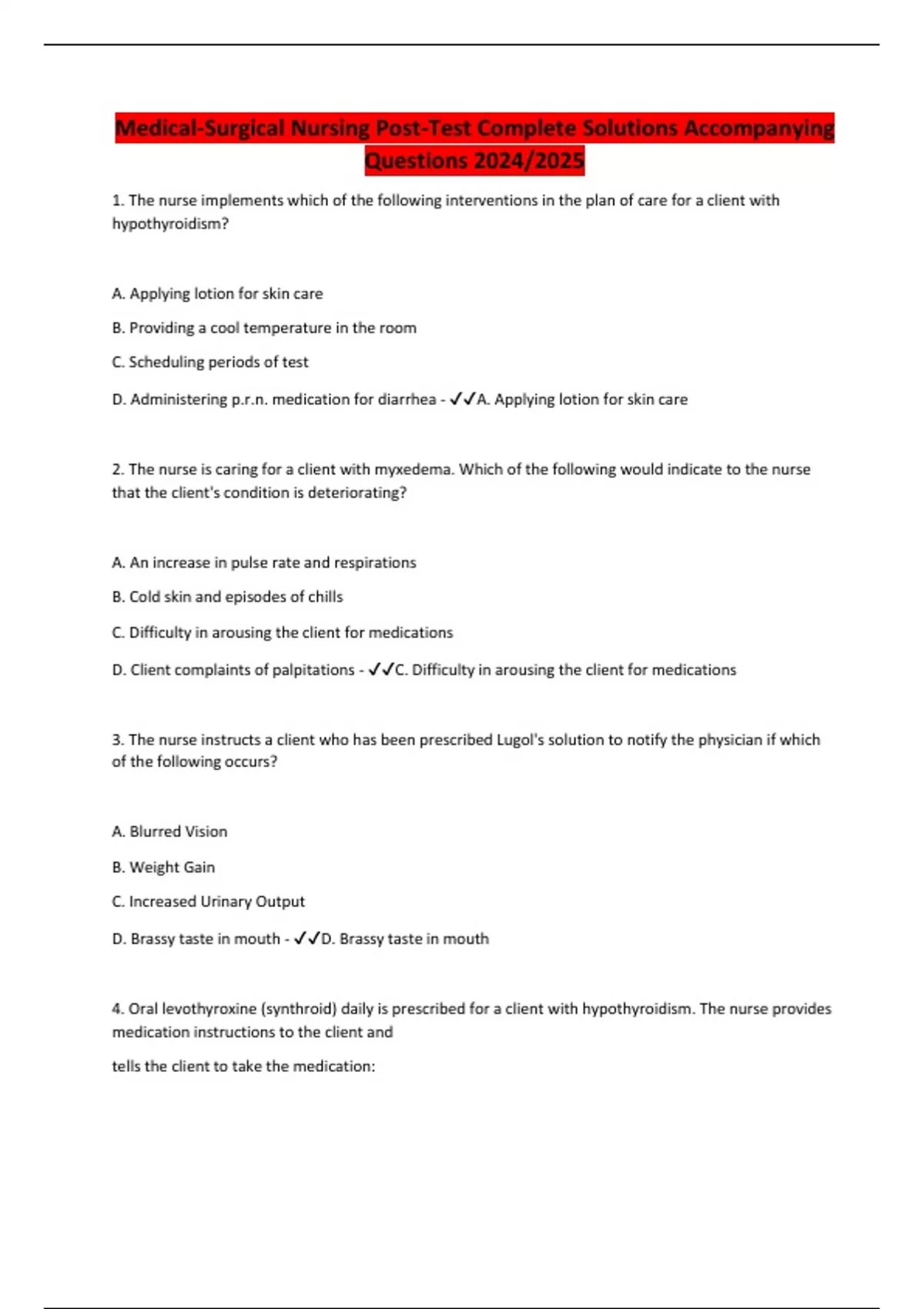 Medical-Surgical Nursing Post-Test Complete Solutions Accompanying Questions 2024/2025

1. The nurse implements which of the following interventions in the plan of care for a client with hypothyroidism?

A. Applying lotion for skin care

B. Providing a cool temperature in the room

C. Scheduling periods of test

D. Administering p.r.n. medication for diarrhea - ✓✓A. Applying lotion for skin care

2. The nurse is caring for a client with myxedema. Which of the following would indicate to the nurse that the client's condition is deteriorating?

A. An increase in pulse rate and respirations

B. Cold skin and episodes of chills

C. Difficulty in arousing the client for medications

D. Client complaints of palpitations - ✓✓C. Difficulty in arousing the client for medications

3. The nurse instructs a client who has been prescribed Lugol's solution to notify the physician if which of the following occurs?

A. Blurred Vision

B. Weight Gain

C. Increased Urinary Output

D. Brassy taste in mouth - ✓✓D. Brassy taste in mouth

4. Oral levothyroxine (synthroid) daily is prescribed for a client with hypothyroidism. The nurse provides medication instructions to the client and

tells the client to take the medication: